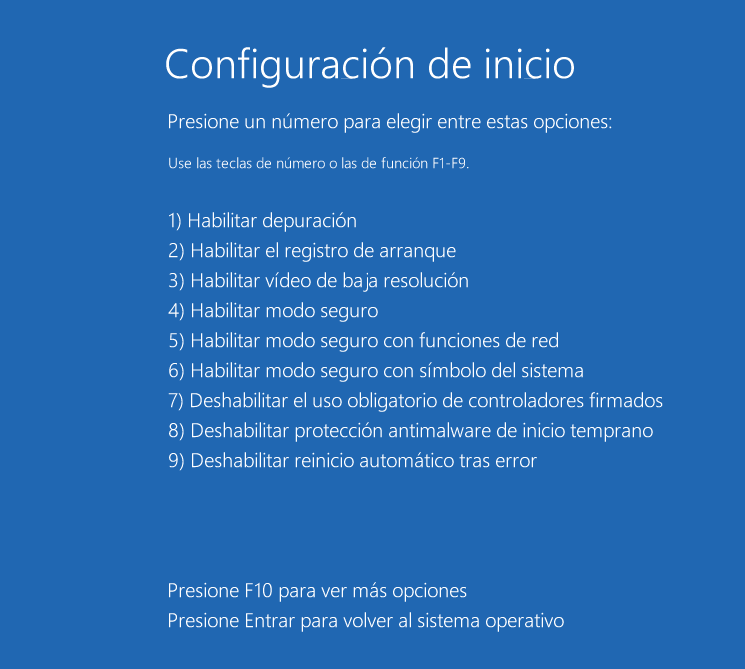 Configuración de inicio

Presione un número para elegir entre estas opciones:

Use las teclas de número o las de función F1-F9.

1) Habilitar depuración
2) Habilitar el registro de arranque
3) Habilitar vídeo de baja resolución
4) Habilitar modo seguro
5) Habilitar modo seguro con funciones de red
6) Habilitar modo seguro con símbolo del sistema
7) Deshabilitar el uso obligatorio de controladores firmados
8) Deshabilitar protección antimalware de inicio temprano
9) Deshabilitar reinicio automático tras error

Presione F10 para ver más opciones
Presione Entrar para volver al sistema operativo